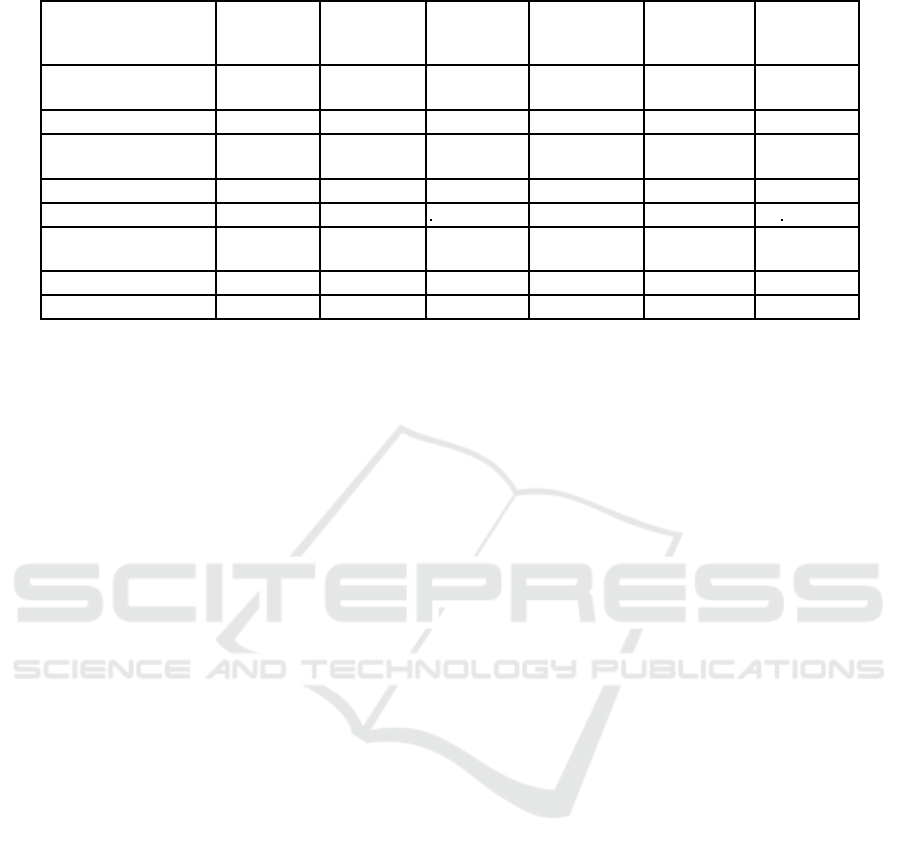 SCITEPRESS
SCIENCE AND TECHNOLOGY PUBLICATIONS